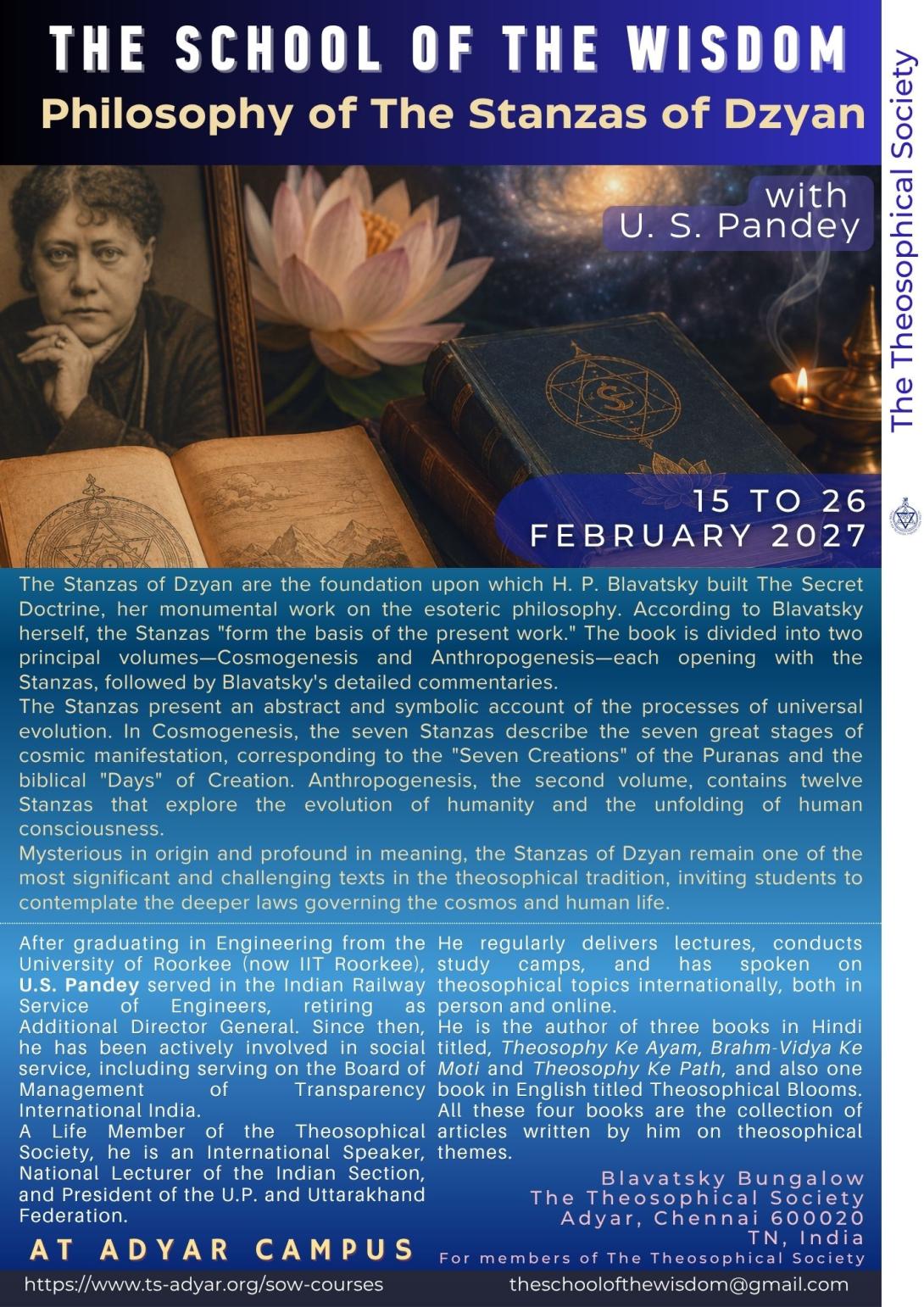 THE SCHOOL OF THE WISDOM
Philosophy of The Stanzas of Dzyan

with
U. S. Pandey

The Theosophical Society

15 TO 26
FEBRUARY 2027

The Stanzas of Dzyan are the foundation upon which H. P. Blavatsky built The Secret Doctrine, her monumental work on the esoteric philosophy. According to Blavatsky herself, the Stanzas "form the basis of the present work." The book is divided into two principal volumes—Cosmogenesis and Anthropogenesis—each opening with the Stanzas, followed by Blavatsky's detailed commentaries.
The Stanzas present an abstract and symbolic account of the processes of universal evolution. In Cosmogenesis, the seven Stanzas describe the seven great stages of cosmic manifestation, corresponding to the "Seven Creations" of the Puranas and the biblical "Days" of Creation. Anthropogenesis, the second volume, contains twelve Stanzas that explore the evolution of humanity and the unfolding of human consciousness.
Mysterious in origin and profound in meaning, the Stanzas of Dzyan remain one of the most significant and challenging texts in the theosophical tradition, inviting students to contemplate the deeper laws governing the cosmos and human life.

After graduating in Engineering from the University of Roorkee (now IIT Roorkee), U.S. Pandey served in the Indian Railway Service of Engineers, retiring as Additional Director General. Since then, he has been actively involved in social service, including serving on the Board of Management of Transparency International India.
A Life Member of the Theosophical Society, he is an International Speaker, National Lecturer of the Indian Section, and President of the U.P. and Uttarakhand Federation.

He regularly delivers lectures, conducts study camps, and has spoken on theosophical topics internationally, both in person and online.
He is the author of three books in Hindi titled, Theosophy Ke Ayam, Brahm-Vidya Ke Moti and Theosophy Ke Path, and also one book in English titled Theosophical Blooms. All these four books are the collection of articles written by him on theosophical themes.

Blavatsky Bungalow
The Theosophical Society
Adyar, Chennai 600020
TN, India

AT ADYAR CAMPUS
For members of The Theosophical Society

https://www.ts-adyar.org/sow-courses
theschoolofthewisdom@gmail.com